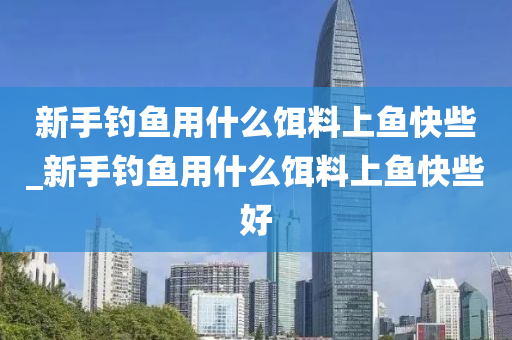 新手钓鱼用什么饵料上鱼快些_新手钓鱼用什么饵料上鱼快些好